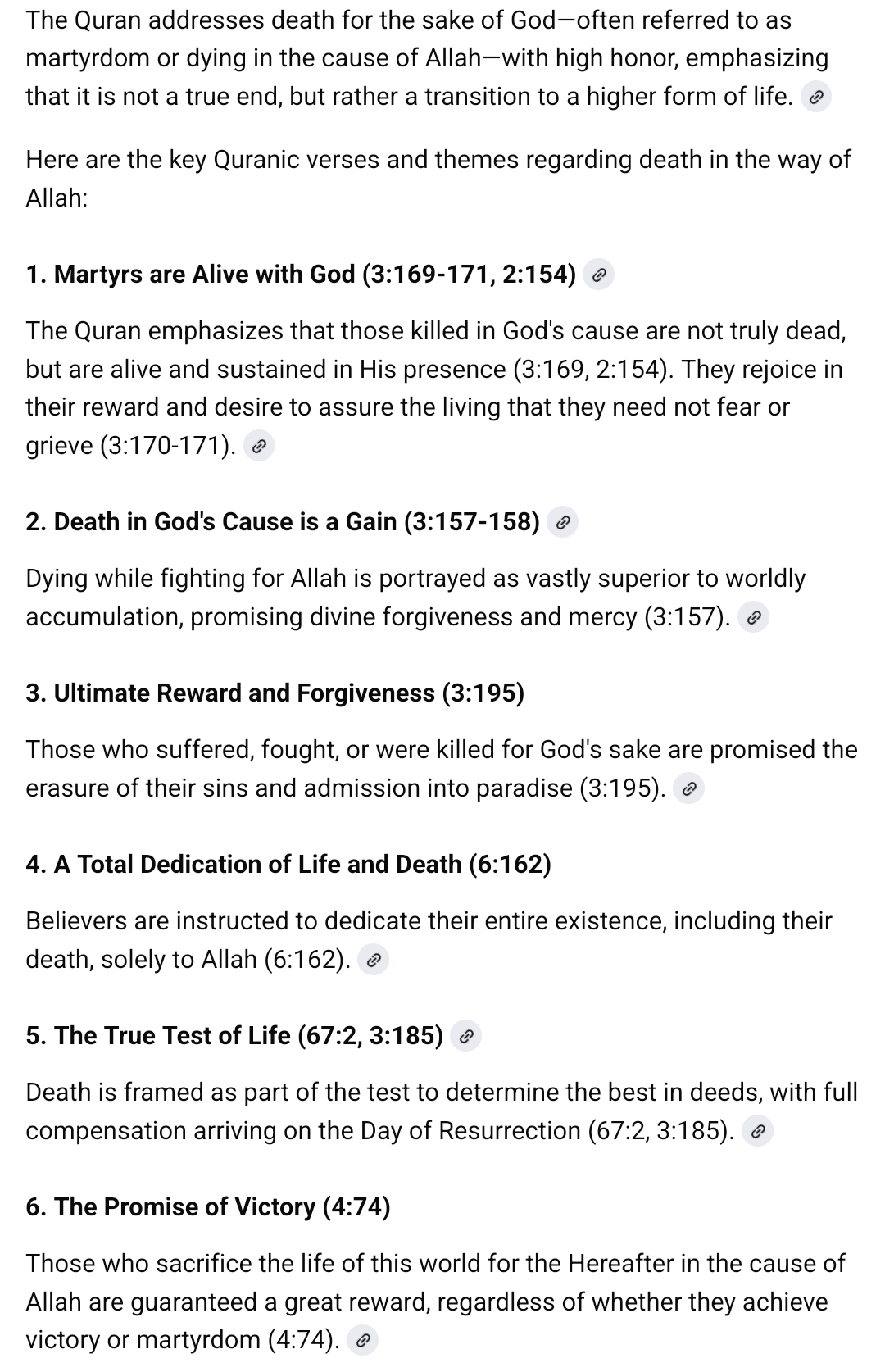 The Quran addresses death for the sake of God—often referred to as martyrdom or dying in the cause of Allah—with high honor, emphasizing that it is not a true end, but rather a transition to a higher form of life.

Here are the key Quranic verses and themes regarding death in the way of Allah:

1. Martyrs are Alive with God (3:169-171, 2:154)

The Quran emphasizes that those killed in God's cause are not truly dead, but are alive and sustained in His presence (3:169, 2:154). They rejoice in their reward and desire to assure the living that they need not fear or grieve (3:170-171).

2. Death in God's Cause is a Gain (3:157-158)

Dying while fighting for Allah is portrayed as vastly superior to worldly accumulation, promising divine forgiveness and mercy (3:157).

3. Ultimate Reward and Forgiveness (3:195)

Those who suffered, fought, or were killed for God's sake are promised the erasure of their sins and admission into paradise (3:195).

4. A Total Dedication of Life and Death (6:162)

Believers are instructed to dedicate their entire existence, including their death, solely to Allah (6:162).

5. The True Test of Life (67:2, 3:185)

Death is framed as part of the test to determine the best in deeds, with full compensation arriving on the Day of Resurrection (67:2, 3:185).

6. The Promise of Victory (4:74)

Those who sacrifice the life of this world for the Hereafter in the cause of Allah are guaranteed a great reward, regardless of whether they achieve victory or martyrdom (4:74).